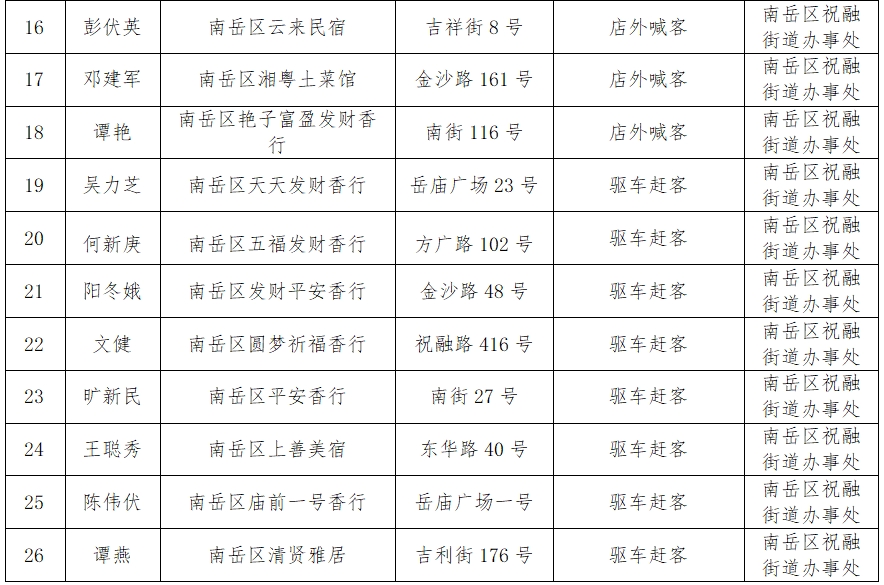 | 16 | 彭伏英 | 南岳区云来民宿 | 吉祥街 8 号 | 店外喊客 | 南岳区祝融街道办事处 |
|---|---|---|---|---|---|
| 17 | 邓建军 | 南岳区湘粤土菜馆 | 金沙路 161 号 | 店外喊客 | 南岳区祝融街道办事处 |
| 18 | 谭艳 | 南岳区艳子富盈发财香行 | 南街 116 号 | 店外喊客 | 南岳区祝融街道办事处 |
| 19 | 吴力芝 | 南岳区天天发财香行 | 岳庙广场 23 号 | 驱车赶客 | 南岳区祝融街道办事处 |
| 20 | 何新庚 | 南岳区五福发财香行 | 方广路 102 号 | 驱车赶客 | 南岳区祝融街道办事处 |
| 21 | 阳冬娥 | 南岳区发财平安香行 | 金沙路 48 号 | 驱车赶客 | 南岳区祝融街道办事处 |
| 22 | 文健 | 南岳区圆梦祈福香行 | 祝融路 416 号 | 驱车赶客 | 南岳区祝融街道办事处 |
| 23 | 旷新民 | 南岳区平安香行 | 南街 27 号 | 驱车赶客 | 南岳区祝融街道办事处 |
| 24 | 王聪秀 | 南岳区上善美宿 | 东华路 40 号 | 驱车赶客 | 南岳区祝融街道办事处 |
| 25 | 陈伟伏 | 南岳区庙前一号香行 | 岳庙广场一号 | 驱车赶客 | 南岳区祝融街道办事处 |
| 26 | 谭燕 | 南岳区清贤雅居 | 吉利街 176 号 | 驱车赶客 | 南岳区祝融街道办事处 |